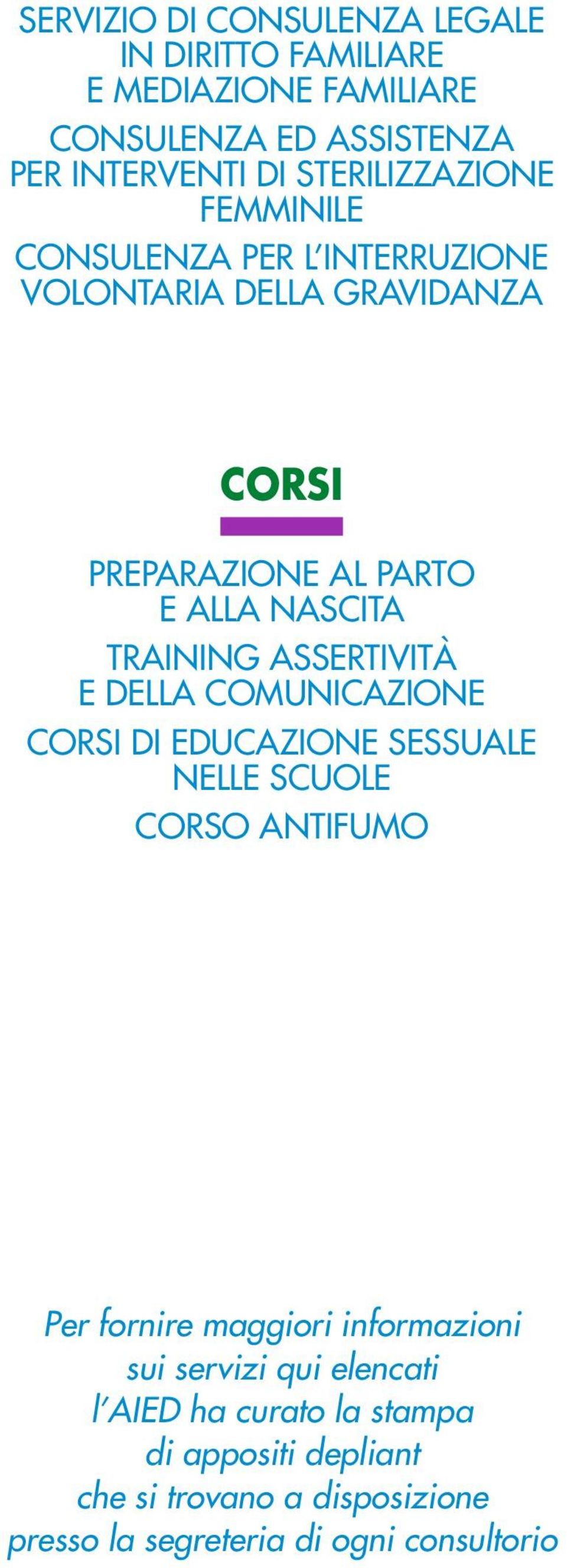 SERVIZIO DI CONSULENZA LEGALE IN DIRITTO FAMILIARE E MEDIAZIONE FAMILIARE

CONSULENZA ED ASSISTENZA PER INTERVENTI DI STERILIZZAZIONE FEMMINILE

CONSULENZA PER L'INTERRUZIONE VOLONTARIA DELLA GRAVIDANZA

CORSI

PREPARAZIONE AL PARTO E ALLA NASCITA

TRAINING ASSERTIVITÀ E DELLA COMUNICAZIONE

CORSI DI EDUCAZIONE SESSUALE NELLE SCUOLE

CORSO ANTIFUMO

Per fornire maggiori informazioni sui servizi qui elencati l'AIED ha curato la stampa di appositi depliant che si trovano a disposizione presso la segreteria di ogni consultorio